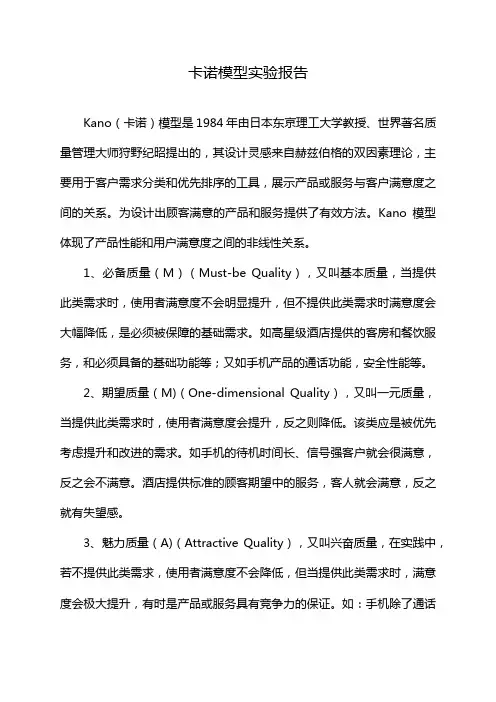 卡诺模型实验报告

Kano（卡诺）模型是1984年由日本东京理工大学教授、世界著名质量管理大师狩野纪昭提出的，其设计灵感来自赫兹伯格的双因素理论，主要用于客户需求分类和优先排序的工具，展示产品或服务与客户满意度之间的关系。为设计出顾客满意的产品和服务提供了有效方法。Kano 模型体现了产品性能和用户满意度之间的非线性关系。

1、必备质量（M）（Must-be Quality），又叫基本质量，当提供此类需求时，使用者满意度不会明显提升，但不提供此类需求时满意度会大幅降低，是必须被保障的基础需求。如高星级酒店提供的客房和餐饮服务，和必须具备的基础功能等；又如手机产品的通话功能，安全性能等。

2、期望质量（M）（One-dimensional Quality），又叫一元质量，当提供此类需求时，使用者满意度会提升，反之则降低。该类应是被优先考虑提升和改进的需求。如手机的待机时间长、信号强客户就会很满意，反之会不满意。酒店提供标准的顾客期望中的服务，客人就会满意，反之就有失望感。

3、魅力质量（A）（Attractive Quality），又叫兴奋质量，在实践中，若不提供此类需求，使用者满意度不会降低，但当提供此类需求时，满意度会极大提升，有时是产品或服务具有竞争力的保证。如：手机除了通话